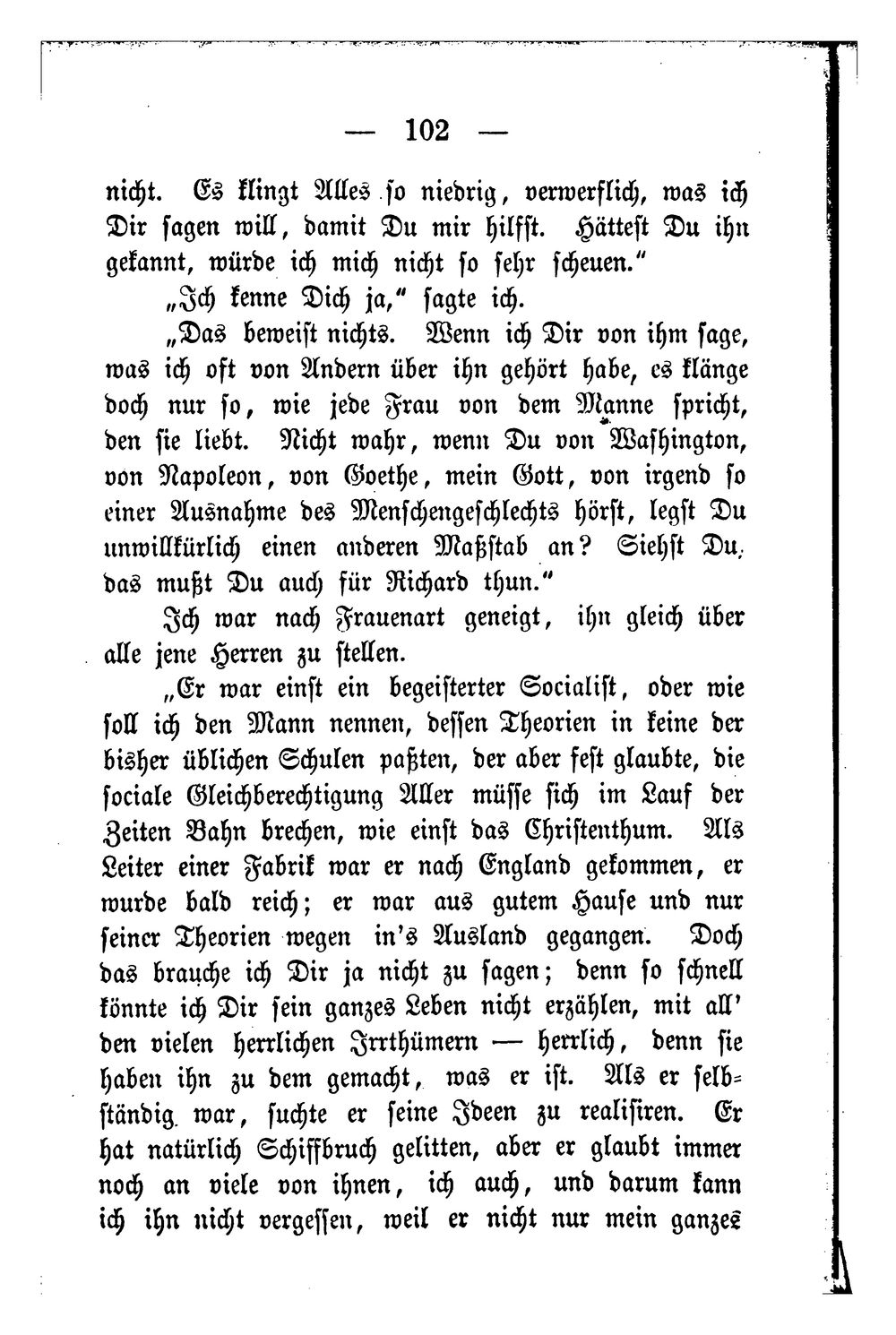 — 102 —

nicht. Es klingt Alles so niedrig, verwerflich, was ich Dir sagen will, damit Du mir hilfst. Hättest Du ihn gekannt, würde ich mich nicht so sehr scheuen."

„Ich kenne Dich ja," sagte ich.

„Das beweist nichts. Wenn ich Dir von ihm sage, was ich oft von Andern über ihn gehört habe, es klänge doch nur so, wie jede Frau von dem Manne spricht, den sie liebt. Nicht wahr, wenn Du von Washington, von Napoleon, von Goethe, mein Gott, von irgend so einer Ausnahme des Menschengeschlechts hörst, legst Du unwillkürlich einen anderen Maßstab an? Siehst Du, das mußt Du auch für Richard thun."

Ich war nach Frauenart geneigt, ihn gleich über alle jene Herren zu stellen.

„Er war einst ein begeisterter Socialist, oder wie soll ich den Mann nennen, dessen Theorien in keine der bisher üblichen Schulen paßten, der aber fest glaubte, die sociale Gleichberechtigung Aller müsse sich im Lauf der Zeiten Bahn brechen, wie einst das Christenthum. Als Leiter einer Fabrik war er nach England gekommen, er wurde bald reich; er war aus gutem Hause und nur seiner Theorien wegen in's Ausland gegangen. Doch das brauche ich Dir ja nicht zu sagen; denn so schnell könnte ich Dir sein ganzes Leben nicht erzählen, mit all' den vielen herrlichen Irrthümern — herrlich, denn sie haben ihn zu dem gemacht, was er ist. Als er selbständig war, suchte er seine Ideen zu realisiren. Er hat natürlich Schiffbruch gelitten, aber er glaubt immer noch an viele von ihnen, ich auch, und darum kann ich ihn nicht vergessen, weil er nicht nur mein ganzes